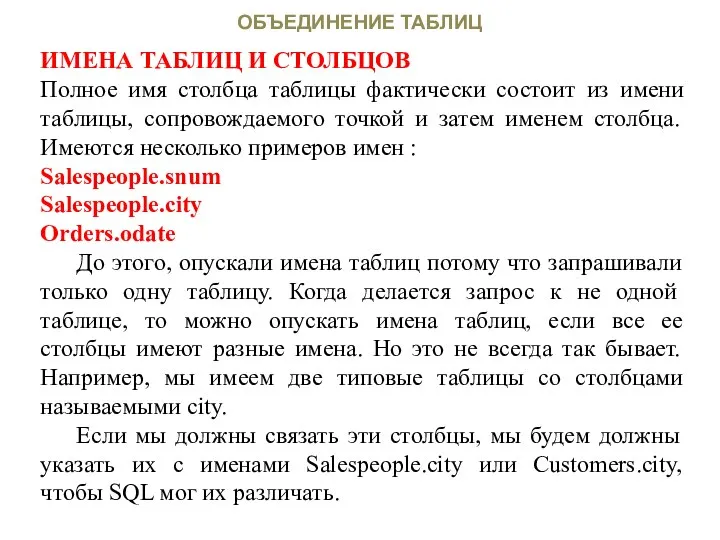 ОБЪЕДИНЕНИЕ ТАБЛИЦ

ИМЕНА ТАБЛИЦ И СТОЛБЦОВ
Полное имя столбца таблицы фактически состоит из имени таблицы, сопровождаемого точкой и затем именем столбца. Имеются несколько примеров имен :
Salespeople.snum
Salespeople.city
Orders.odate

До этого, опускали имена таблиц потому что запрашивали только одну таблицу. Когда делается запрос к не одной таблице, то можно опускать имена таблиц, если все ее столбцы имеют разные имена. Но это не всегда так бывает. Например, мы имеем две типовые таблицы со столбцами называемыми city.

Если мы должны связать эти столбцы, мы будем должны указать их с именами Salespeople.city или Customers.city, чтобы SQL мог их различать.